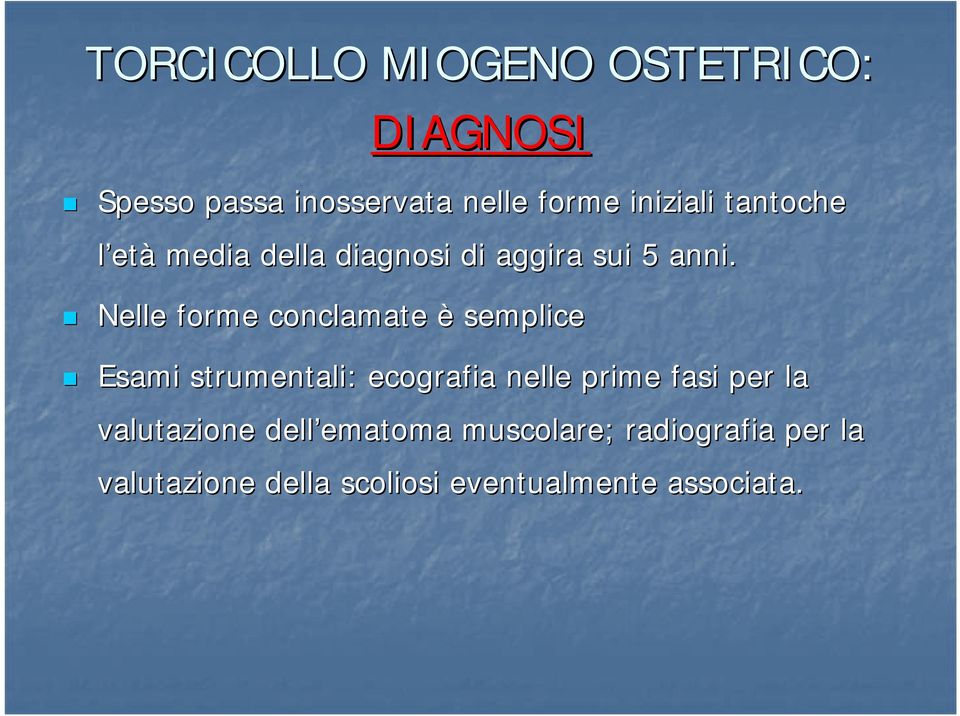 TORCICOLLO MIOGENO OSTETRICO:

DIAGNOSI

Spesso passa inosservata nelle forme iniziali tantoche l'età media della diagnosi di aggira sui 5 anni.

Nelle forme conclamate è semplice

Esami strumentali: ecografia nelle prime fasi per la valutazione dell'ematoma muscolare; radiografia per la valutazione della scoliosi eventualmente associata.